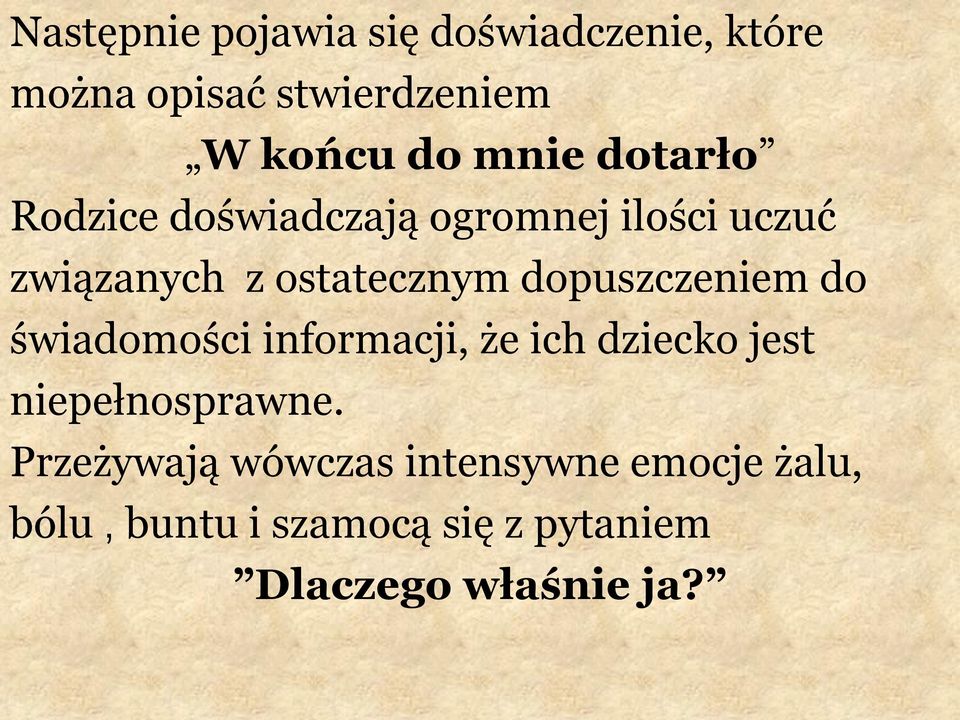 Następnie pojawia się doświadczenie, które można opisać stwierdzeniem
„W końcu do mnie dotarło”
Rodzice doświadczają ogromnej ilości uczuć związanych z ostatecznym dopuszczeniem do świadomości informacji, że ich dziecko jest niepełnosprawne.
Przeżywają wówczas intensywne emocje żalu, bólu , buntu i szamocą się z pytaniem
”Dlaczego właśnie ja?”